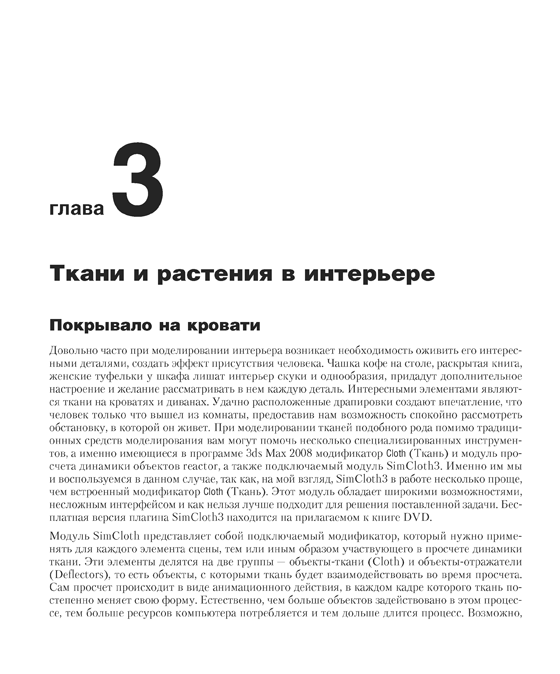 глава 3

Ткани и растения в интерьере

Покрывало на кровати

Довольно часто при моделировании интерьера возникает необходимость оживить его интересными деталями, создать эффект присутствия человека. Чашка кофе на столе, раскрытая книга, женские туфельки у шкафа лишат интерьер скуки и однообразия, придадут дополнительное настроение и желание рассматривать в нем каждую деталь. Интересными элементами являются ткани на кроватях и диванах. Удачно расположенные драпировки создают впечатление, что человек только что вышел из комнаты, предоставив нам возможность спокойно рассмотреть обстановку, в которой он живет. При моделировании тканей подобного рода помимо традиционных средств моделирования вам могут помочь несколько специализированных инструментов, а именно имеющиеся в программе 3ds Max 2008 модификатор Cloth (Ткань) и модуль просчета динамики объектов reactor, а также подключаемый модуль SimCloth3. Именно им мы и воспользуемся в данном случае, так как, на мой взгляд, SimCloth3 в работе несколько проще, чем встроенный модификатор Cloth (Ткань). Этот модуль обладает широкими возможностями, несложным интерфейсом и как нельзя лучше подходит для решения поставленной задачи. Бесплатная версия плагина SimCloth3 находится на прилагаемом к книге DVD.

Модуль SimCloth представляет собой подключаемый модификатор, который нужно применять для каждого элемента сцены, тем или иным образом участвующего в просчете динамики ткани. Эти элементы делятся на две группы — объекты-ткани (Cloth) и объекты-отражатели (Deflectors), то есть объекты, с которыми ткань будет взаимодействовать во время просчета. Сам просчет происходит в виде анимационного действия, в каждом кадре которого ткань постепенно меняет свою форму. Естественно, чем больше объектов задействовано в этом процессе, тем больше ресурсов компьютера потребляется и тем дольше длится процесс. Возможно,